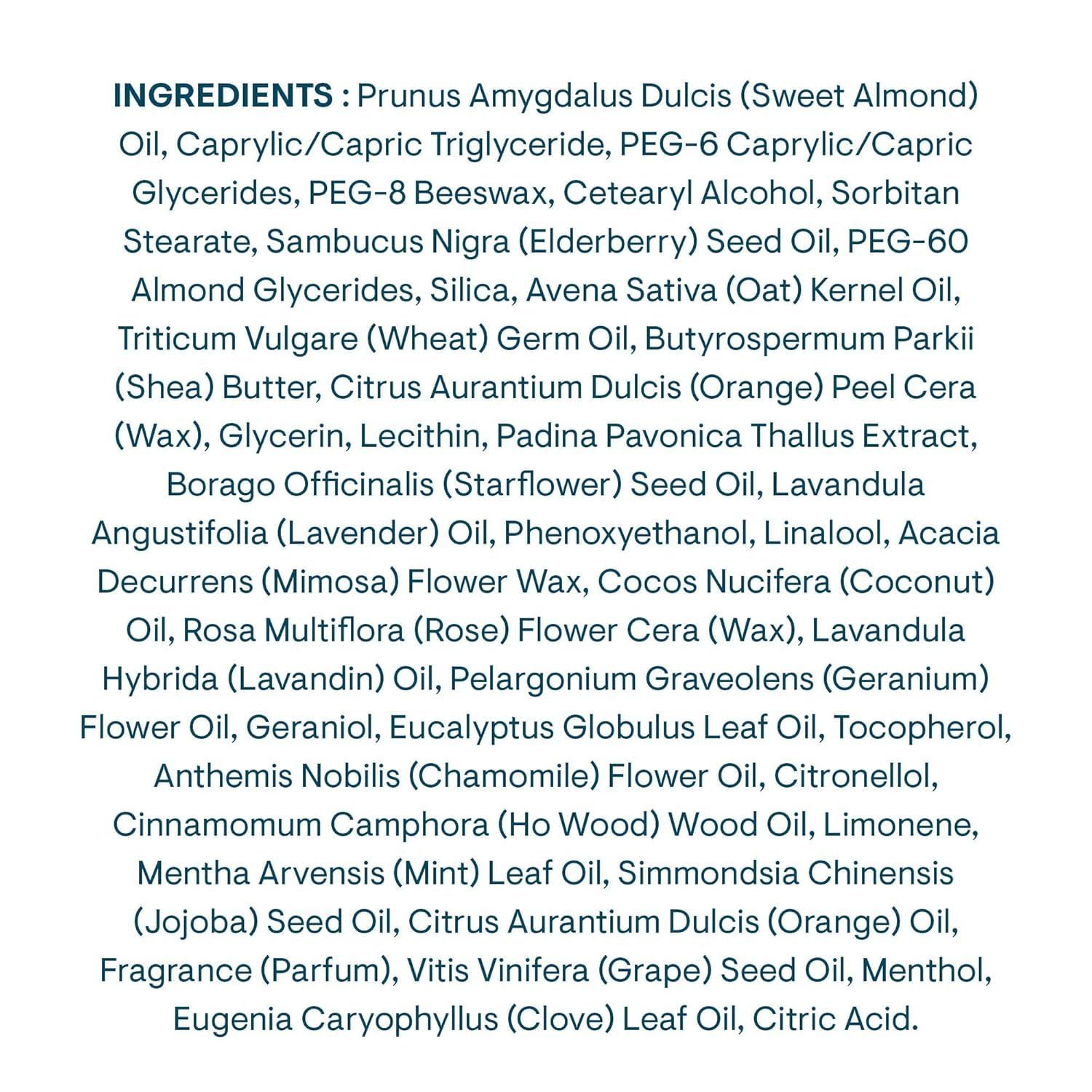 INGREDIENTS : Prunus Amygdalus Dulcis (Sweet Almond) Oil, Caprylic/Capric Triglyceride, PEG-6 Caprylic/Capric Glycerides, PEG-8 Beeswax, Cetearyl Alcohol, Sorbitan Stearate, Sambucus Nigra (Elderberry) Seed Oil, PEG-60 Almond Glycerides, Silica, Avena Sativa (Oat) Kernel Oil, Triticum Vulgare (Wheat) Germ Oil, Butyrospermum Parkii (Shea) Butter, Citrus Aurantium Dulcis (Orange) Peel Cera (Wax), Glycerin, Lecithin, Padina Pavonica Thallus Extract, Borago Officinalis (Starflower) Seed Oil, Lavandula Angustifolia (Lavender) Oil, Phenoxyethanol, Linalool, Acacia Decurrens (Mimosa) Flower Wax, Cocos Nucifera (Coconut) Oil, Rosa Multiflora (Rose) Flower Cera (Wax), Lavandula Hybrida (Lavandin) Oil, Pelargonium Graveolens (Geranium) Flower Oil, Geraniol, Eucalyptus Globulus Leaf Oil, Tocopherol, Anthemis Nobilis (Chamomile) Flower Oil, Citronellol, Cinnamomum Camphora (Ho Wood) Wood Oil, Limonene, Mentha Arvensis (Mint) Leaf Oil, Simmondsia Chinensis (Jojoba) Seed Oil, Citrus Aurantium Dulcis (Orange) Oil, Fragrance (Parfum), Vitis Vinifera (Grape) Seed Oil, Menthol, Eugenia Caryophyllus (Clove) Leaf Oil, Citric Acid.